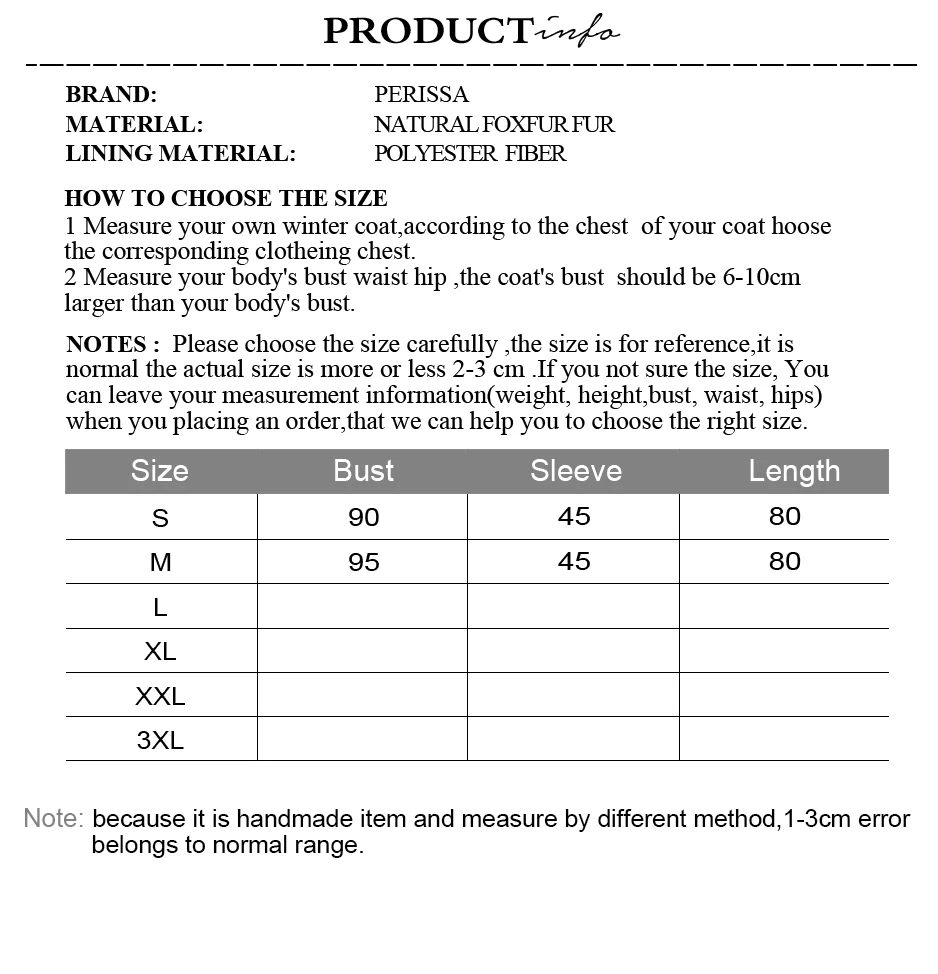 PRODUCT info

BRAND: PERISSA
MATERIAL: NATURAL FOXFUR FUR
LINING MATERIAL: POLYESTER FIBER

HOW TO CHOOSE THE SIZE
1 Measure your own winter coat,according to the chest of your coat hoose the corresponding clotheing chest.
2 Measure your body's bust waist hip ,the coat's bust should be 6-10cm larger than your body's bust.

NOTES : Please choose the size carefully ,the size is for reference,it is normal the actual size is more or less 2-3 cm .If you not sure the size, You can leave your measurement information(weight, height,bust, waist, hips) when you placing an order,that we can help you to choose the right size.

| Size | Bust | Sleeve | Length |
|---|---|---|---|
| S | 90 | 45 | 80 |
| M | 95 | 45 | 80 |
| L | | | |
| XL | | | |
| XXL | | | |
| 3XL | | | |

Note: because it is handmade item and measure by different method,1-3cm error belongs to normal range.